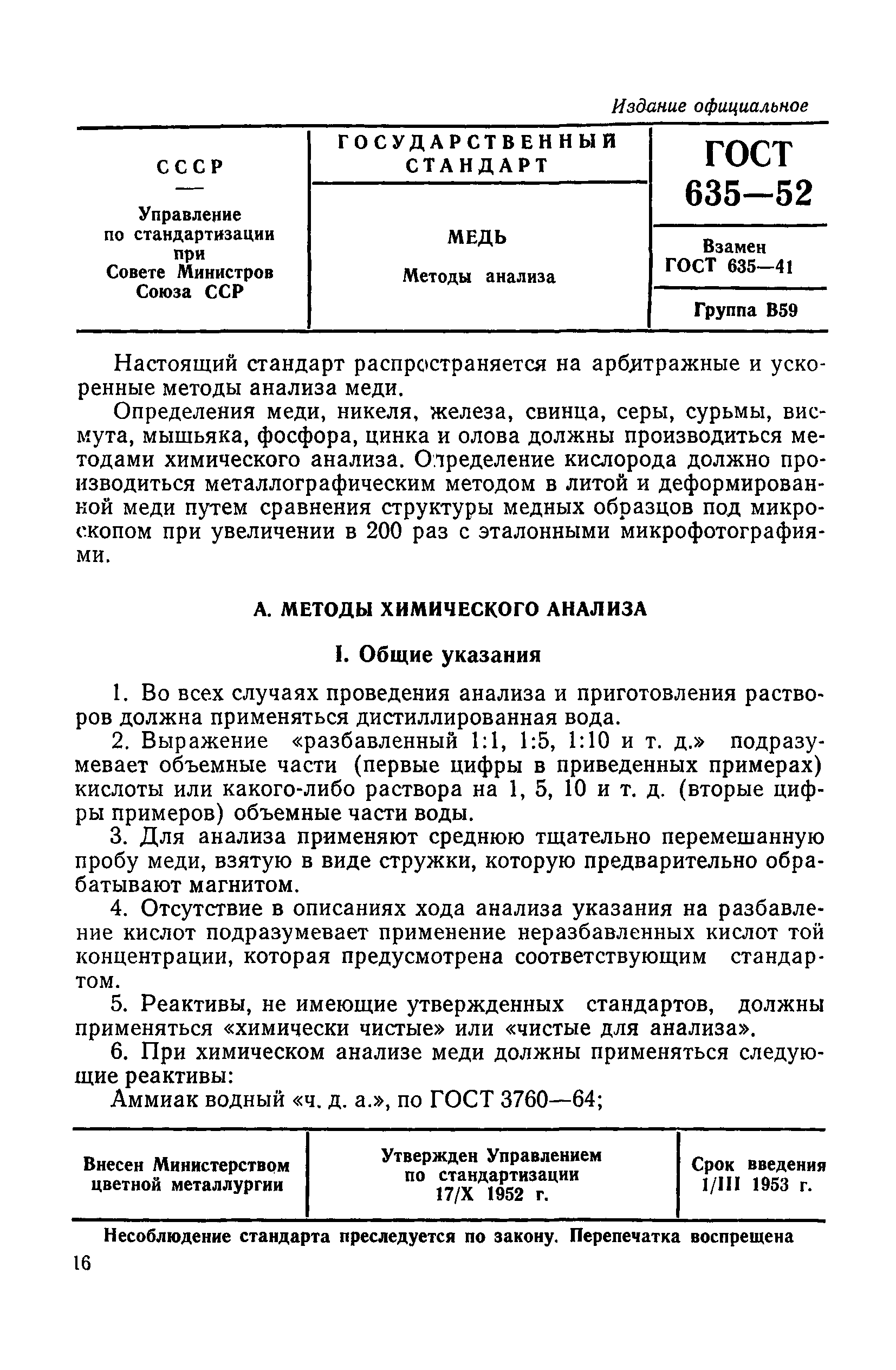 Издание официальное

| СССР — Управление по стандартизации при Совете Министров Союза ССР | ГОСУДАРСТВЕННЫЙ СТАНДАРТ | ГОСТ 635—52 |
|---|---|---|
| | МЕДЬ Методы анализа | Взамен ГОСТ 635—41 |
| | | Группа В59 |

Настоящий стандарт распространяется на арбитражные и ускоренные методы анализа меди.

Определения меди, никеля, железа, свинца, серы, сурьмы, висмута, мышьяка, фосфора, цинка и олова должны производиться методами химического анализа. Определение кислорода должно производиться металлографическим методом в литой и деформированной меди путем сравнения структуры медных образцов под микроскопом при увеличении в 200 раз с эталонными микрофотографиями.

А. МЕТОДЫ ХИМИЧЕСКОГО АНАЛИЗА

I. Общие указания

1. Во всех случаях проведения анализа и приготовления растворов должна применяться дистиллированная вода.

2. Выражение «разбавленный 1:1, 1:5, 1:10 и т. д.» подразумевает объемные части (первые цифры в приведенных примерах) кислоты или какого-либо раствора на 1, 5, 10 и т. д. (вторые цифры примеров) объемные части воды.

3. Для анализа применяют среднюю тщательно перемешанную пробу меди, взятую в виде стружки, которую предварительно обрабатывают магнитом.

4. Отсутствие в описаниях хода анализа указания на разбавление кислот подразумевает применение неразбавленных кислот той концентрации, которая предусмотрена соответствующим стандартом.

5. Реактивы, не имеющие утвержденных стандартов, должны применяться «химически чистые» или «чистые для анализа».

6. При химическом анализе меди должны применяться следующие реактивы:

Аммиак водный «ч. д. а.», по ГОСТ 3760—64;

| Внесен Министерством цветной металлургии | Утвержден Управлением по стандартизации 17/X 1952 г. | Срок введения 1/III 1953 г. |
|---|---|---|

Несоблюдение стандарта преследуется по закону. Перепечатка воспрещена

16